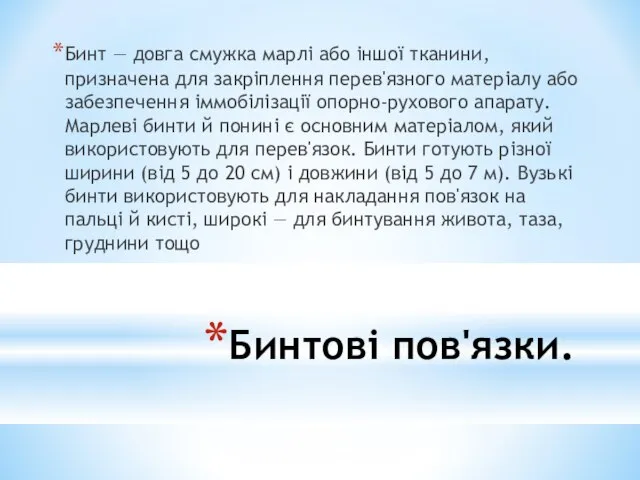 *Бинт — довга смужка марлі або іншої тканини, призначена для закріплення перев'язного матеріалу або забезпечення іммобілізації опорно-рухового апарату. Марлеві бинти й понині є основним матеріалом, який використовують для перев'язок. Бинти готують різної ширини (від 5 до 20 см) і довжини (від 5 до 7 м). Вузькі бинти використовують для накладання пов'язок на пальці й кисті, широкі — для бинтування живота, таза, груднини тощо

*Бинтові пов'язки.